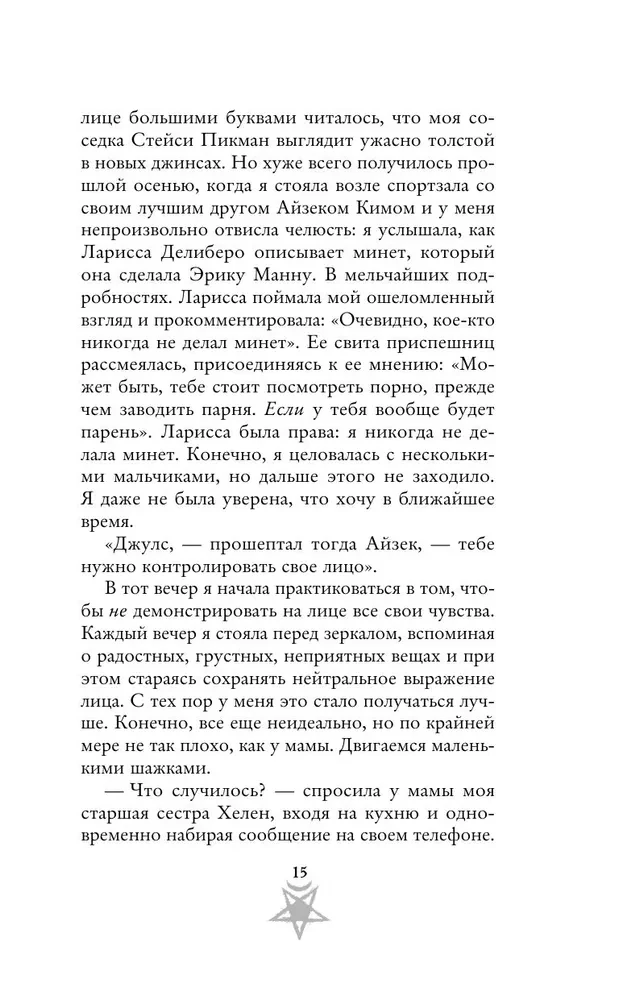 лице большими буквами читалось, что моя соседка Стейси Пикман выглядит ужасно толстой в новых джинсах. Но хуже всего получилось прошлой осенью, когда я стояла возле спортзала со своим лучшим другом Айзеком Кимом и у меня непроизвольно отвисла челюсть: я услышала, как Ларисса Делиберо описывает минет, который она сделала Эрику Манну. В мельчайших подробностях. Ларисса поймала мой ошеломленный взгляд и прокомментировала: «Очевидно, кое-кто никогда не делал минет». Ее свита приспешниц рассмеялась, присоединяясь к ее мнению: «Может быть, тебе стоит посмотреть порно, прежде чем заводить парня. Если у тебя вообще будет парень». Ларисса была права: я никогда не делала минет. Конечно, я целовалась с несколькими мальчиками, но дальше этого не заходило. Я даже не была уверена, что хочу в ближайшее время.

«Джулс, — прошептал тогда Айзек, — тебе нужно контролировать свое лицо».

В тот вечер я начала практиковаться в том, чтобы не демонстрировать на лице все свои чувства. Каждый вечер я стояла перед зеркалом, вспоминая о радостных, грустных, неприятных вещах и при этом стараясь сохранять нейтральное выражение лица. С тех пор у меня это стало получаться лучше. Конечно, все еще неидеально, но по крайней мере не так плохо, как у мамы. Двигаемся маленькими шажками.

— Что случилось? — спросила у мамы моя старшая сестра Хелен, входя на кухню и одновременно набирая сообщение на своем телефоне.

15